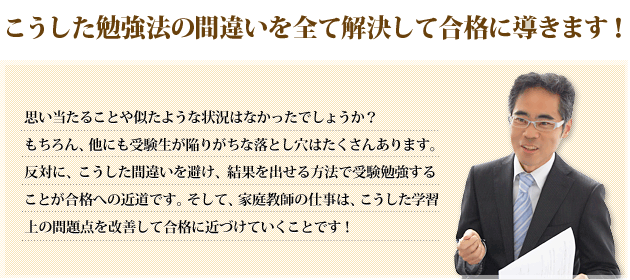 こうした勉強法の間違いを全て解決して合格に導きます！

思い当たることや似たような状況はなかったでしょうか？
もちろん、他にも受験生が陥りがちな落とし穴はたくさんあります。
反対に、こうした間違いを避け、結果を出せる方法で受験勉強することが合格への近道です。そして、家庭教師の仕事は、こうした学習上の問題点を改善して合格に近づけていくことです！